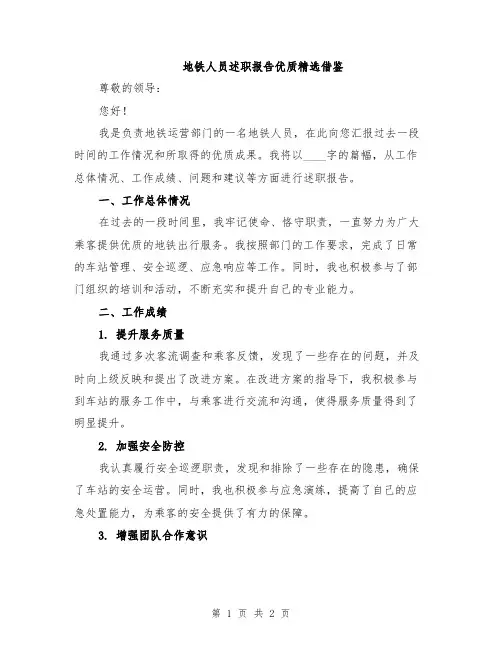 地铁人员述职报告优质精选借鉴

尊敬的领导：

您好！

我是负责地铁运营部门的一名地铁人员，在此向您汇报过去一段时间的工作情况和所取得的优质成果。我将以____字的篇幅，从工作总体情况、工作成绩、问题和建议等方面进行述职报告。

一、工作总体情况

在过去的一段时间里，我牢记使命、恪守职责，一直努力为广大乘客提供优质的地铁出行服务。我按照部门的工作要求，完成了日常的车站管理、安全巡逻、应急响应等工作。同时，我也积极参与了部门组织的培训和活动，不断充实和提升自己的专业能力。

二、工作成绩

1. 提升服务质量

我通过多次客流调查和乘客反馈，发现了一些存在的问题，并及时向上级反映和提出了改进方案。在改进方案的指导下，我积极参与到车站的服务工作中，与乘客进行交流和沟通，使得服务质量得到了明显提升。

2. 加强安全防控

我认真履行安全巡逻职责，发现和排除了一些存在的隐患，确保了车站的安全运营。同时，我也积极参与应急演练，提高了自己的应急处置能力，为乘客的安全提供了有力的保障。

3. 增强团队合作意识

第 1 页 共 2 页